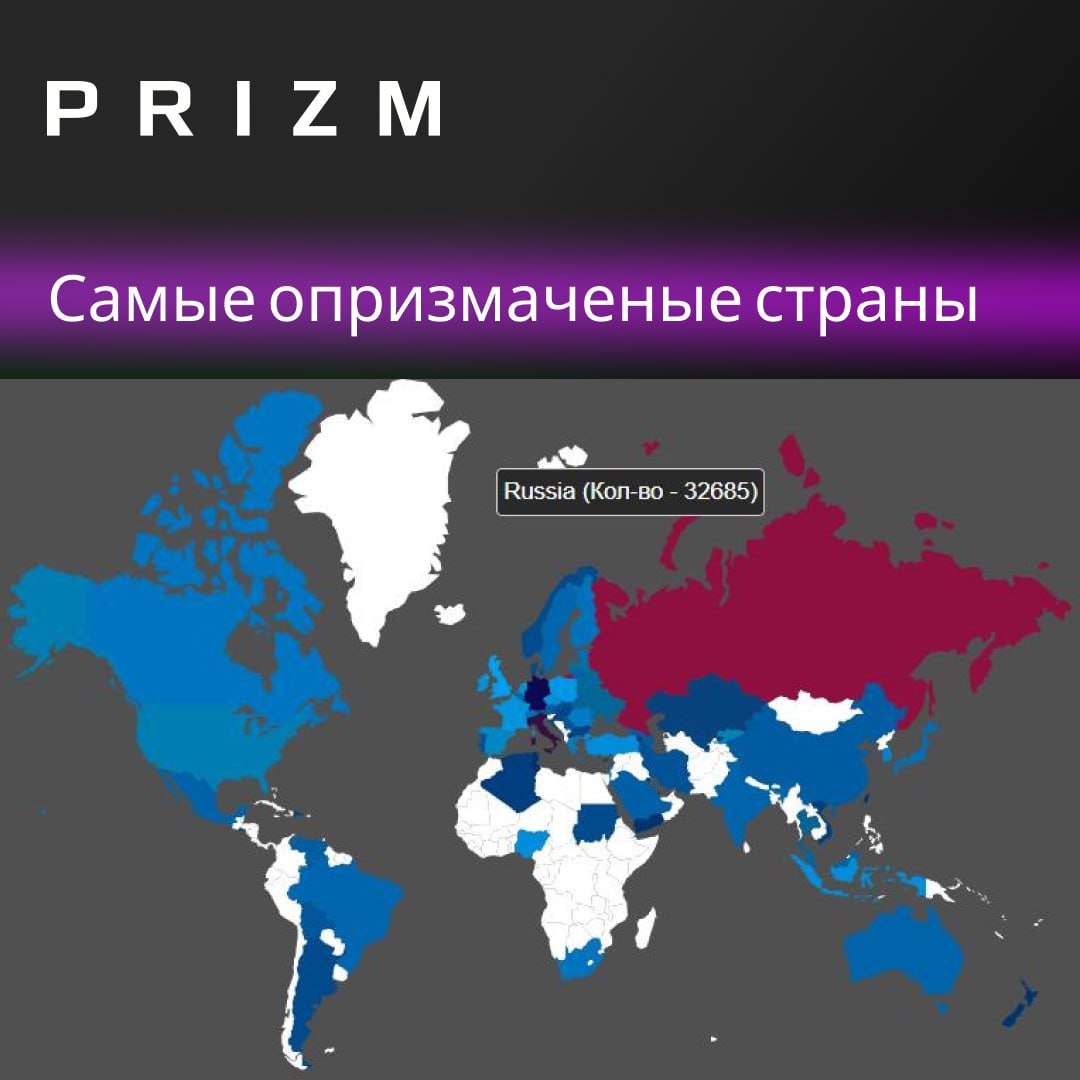 PRIZM

Самые опризмаченые страны

Russia (Кол-во - 32685)